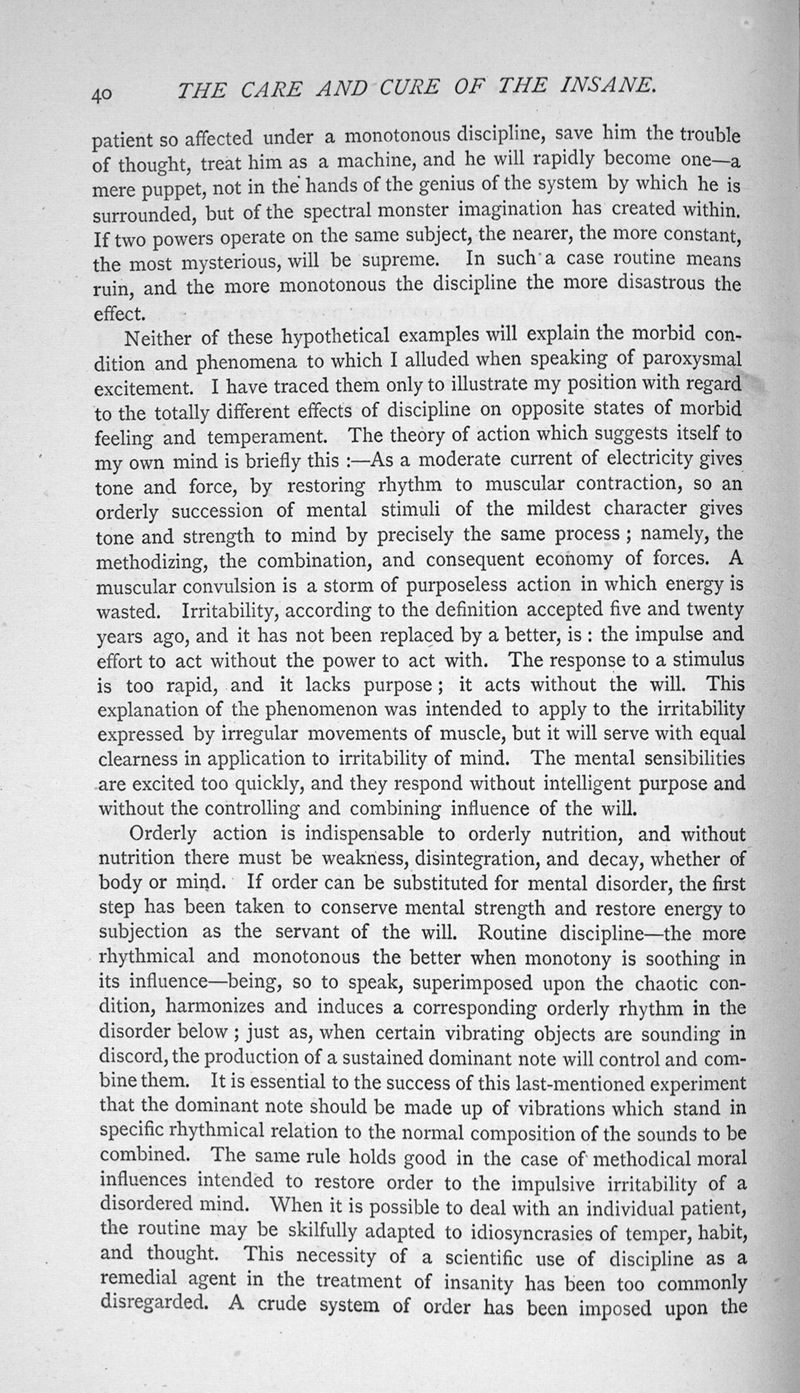 40 THE CARE AND CURE OF THE INSANE.

patient so affected under a monotonous discipline, save him the trouble of thought, treat him as a machine, and he will rapidly become one—a mere puppet, not in the hands of the genius of the system by which he is surrounded, but of the spectral monster imagination has created within. If two powers operate on the same subject, the nearer, the more constant, the most mysterious, will be supreme. In such a case routine means ruin, and the more monotonous the discipline the more disastrous the effect.

Neither of these hypothetical examples will explain the morbid condition and phenomena to which I alluded when speaking of paroxysmal excitement. I have traced them only to illustrate my position with regard to the totally different effects of discipline on opposite states of morbid feeling and temperament. The theory of action which suggests itself to my own mind is briefly this :—As a moderate current of electricity gives tone and force, by restoring rhythm to muscular contraction, so an orderly succession of mental stimuli of the mildest character gives tone and strength to mind by precisely the same process ; namely, the methodizing, the combination, and consequent economy of forces. A muscular convulsion is a storm of purposeless action in which energy is wasted. Irritability, according to the definition accepted five and twenty years ago, and it has not been replaced by a better, is : the impulse and effort to act without the power to act with. The response to a stimulus is too rapid, and it lacks purpose ; it acts without the will. This explanation of the phenomenon was intended to apply to the irritability expressed by irregular movements of muscle, but it will serve with equal clearness in application to irritability of mind. The mental sensibilities are excited too quickly, and they respond without intelligent purpose and without the controlling and combining influence of the will.

Orderly action is indispensable to orderly nutrition, and without nutrition there must be weakness, disintegration, and decay, whether of body or mind. If order can be substituted for mental disorder, the first step has been taken to conserve mental strength and restore energy to subjection as the servant of the will. Routine discipline—the more rhythmical and monotonous the better when monotony is soothing in its influence—being, so to speak, superimposed upon the chaotic condition, harmonizes and induces a corresponding orderly rhythm in the disorder below ; just as, when certain vibrating objects are sounding in discord, the production of a sustained dominant note will control and combine them. It is essential to the success of this last-mentioned experiment that the dominant note should be made up of vibrations which stand in specific rhythmical relation to the normal composition of the sounds to be combined. The same rule holds good in the case of methodical moral influences intended to restore order to the impulsive irritability of a disordered mind. When it is possible to deal with an individual patient, the routine may be skilfully adapted to idiosyncrasies of temper, habit, and thought. This necessity of a scientific use of discipline as a remedial agent in the treatment of insanity has been too commonly disregarded. A crude system of order has been imposed upon the